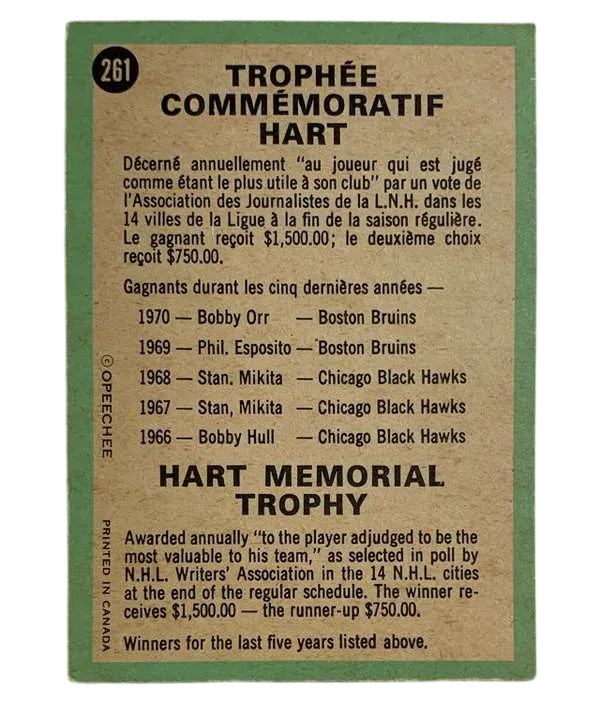 261

TROPHÉE
COMMÉMORATIF
HART

Décerné annuellement "au joueur qui est jugé comme étant le plus utile à son club" par un vote de l'Association des Journalistes de la L.N.H. dans les 14 villes de la Ligue à la fin de la saison régulière. Le gagnant reçoit $1,500.00; le deuxième choix reçoit $750.00.

Gagnants durant les cinq dernières années —

1970 — Bobby Orr — Boston Bruins
1969 — Phil. Esposito — Boston Bruins
1968 — Stan. Mikita — Chicago Black Hawks
1967 — Stan, Mikita — Chicago Black Hawks
1966 — Bobby Hull — Chicago Black Hawks

HART MEMORIAL
TROPHY

Awarded annually "to the player adjudged to be the most valuable to his team," as selected in poll by N.H.L. Writers' Association in the 14 N.H.L. cities at the end of the regular schedule. The winner receives $1,500.00 — the runner-up $750.00.

Winners for the last five years listed above.

© OPEECHEE

PRINTED IN CANADA